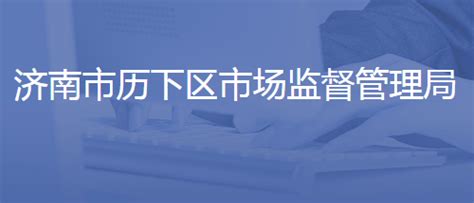 济南市历下区市场监督管理局